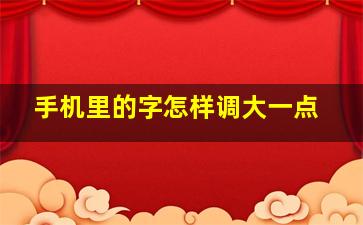 手机里的字怎样调大一点